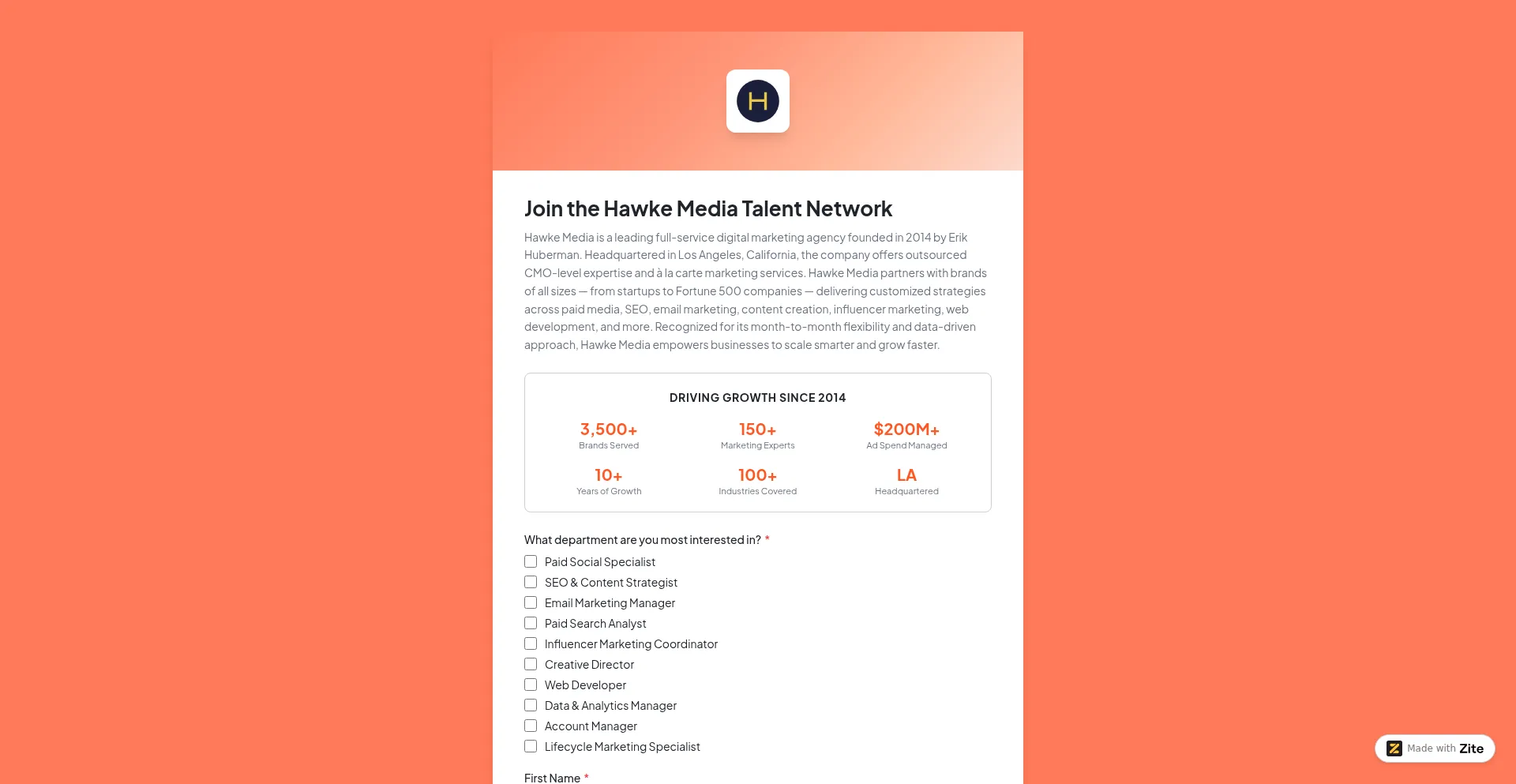 H

Join the Hawke Media Talent Network

Hawke Media is a leading full-service digital marketing agency founded in 2014 by Erik Huberman. Headquartered in Los Angeles, California, the company offers outsourced CMO-level expertise and à la carte marketing services. Hawke Media partners with brands of all sizes — from startups to Fortune 500 companies — delivering customized strategies across paid media, SEO, email marketing, content creation, influencer marketing, web development, and more. Recognized for its month-to-month flexibility and data-driven approach, Hawke Media empowers businesses to scale smarter and grow faster.

DRIVING GROWTH SINCE 2014

3,500+
Brands Served

150+
Marketing Experts

$200M+
Ad Spend Managed

10+
Years of Growth

100+
Industries Covered

LA
Headquartered

What department are you most interested in? *
Paid Social Specialist
SEO & Content Strategist
Email Marketing Manager
Paid Search Analyst
Influencer Marketing Coordinator
Creative Director
Web Developer
Data & Analytics Manager
Account Manager
Lifecycle Marketing Specialist

First Name *

Made with Zite